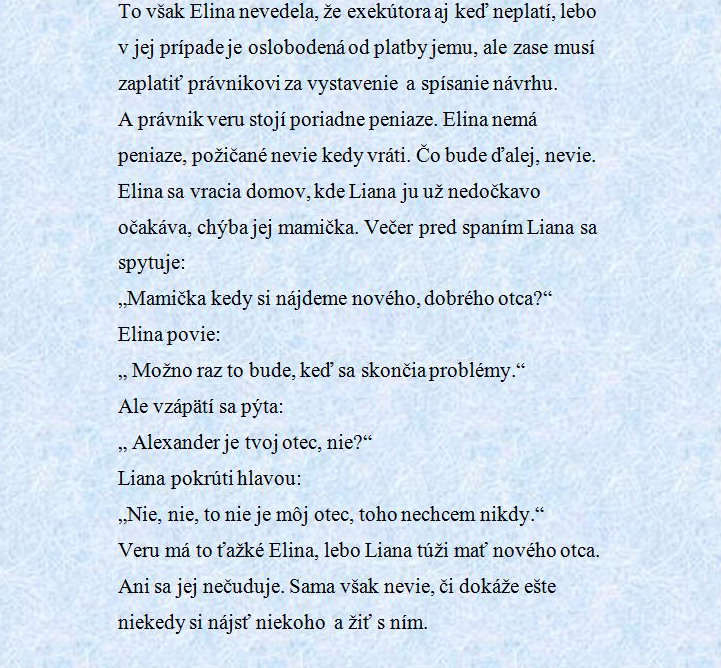 To však Elina nevedela, že exekútora aj keď neplatí, lebo v jej prípade je oslobodená od platby jemu, ale zase musí zaplatiť právnikovi za vystavenie a spísanie návrhu. A právnik veru stojí poriadne peniaze. Elina nemá peniaze, požičané nevie kedy vráti. Čo bude ďalej, nevie. Elina sa vracia domov, kde Liana ju už nedočkavo očakáva, chýba jej mamička. Večer pred spaním Liana sa spytuje:
„Mamička kedy si nájdeme nového, dobrého otca?“
Elina povie:
„ Možno raz to bude, keď sa skončia problémy.“
Ale vzápätí sa pýta:
„ Alexander je tvoj otec, nie?“
Liana pokrúti hlavou:
„Nie, nie, to nie je môj otec, toho nechcem nikdy.“
Veru má to ťažké Elina, lebo Liana túži mať nového otca. Ani sa jej nečuduje. Sama však nevie, či dokáže ešte niekedy si nájsť niekoho a žiť s ním.